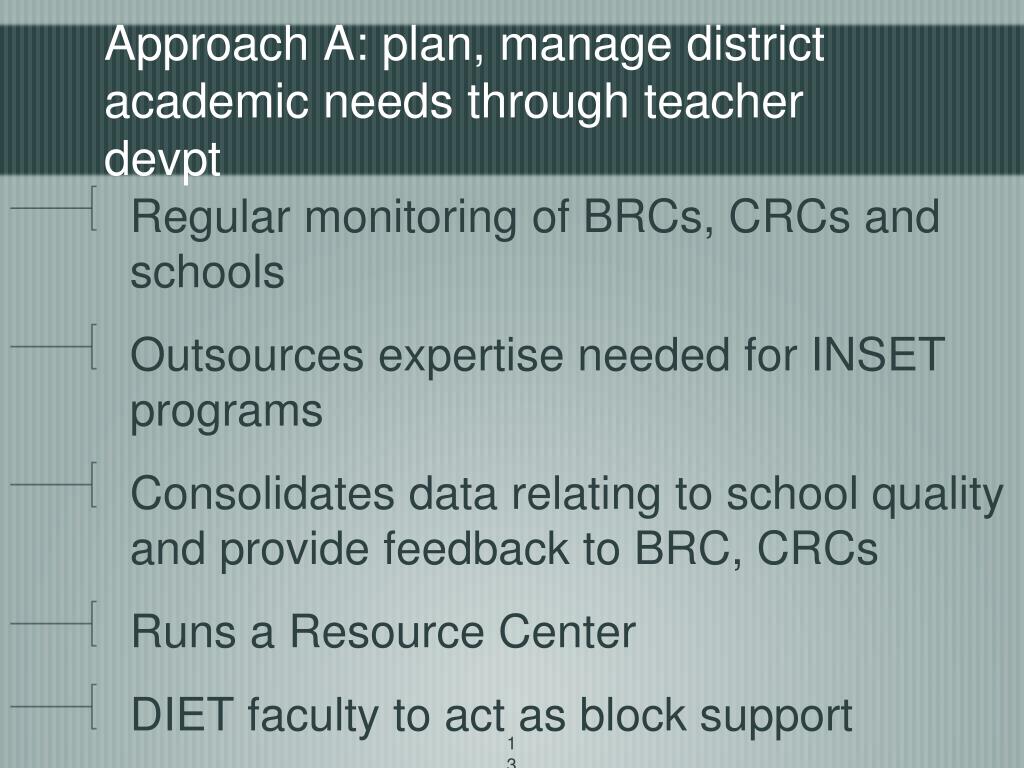 Approach A: plan, manage district academic needs through teacher devpt

Regular monitoring of BRCs, CRCs and schools

Outsources expertise needed for INSET programs

Consolidates data relating to school quality and provide feedback to BRC, CRCs

Runs a Resource Center

DIET faculty to act as block support

13